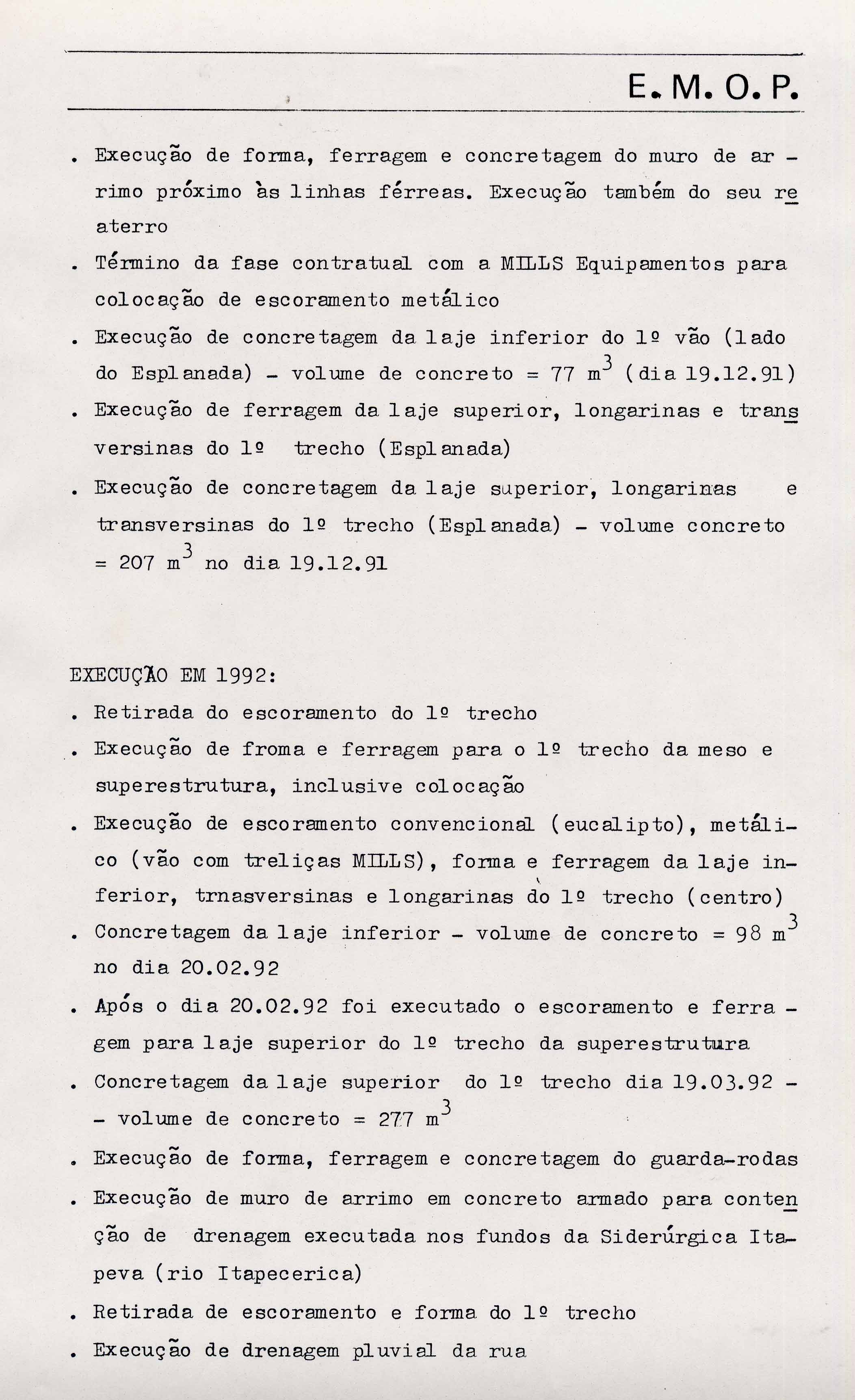 E. M. O. P.

. Execução de forma, ferragem e concretagem do muro de arrimo próximo às linhas férreas. Execução também do seu reaterro

. Término da fase contratual com a MILLS Equipamentos para colocação de escoramento metálico

. Execução de concretagem da laje inferior do 1º vão (lado do Esplanada) - volume de concreto = 77 $m^3$ (dia 19.12.91)

. Execução de ferragem da laje superior, longarinas e transversinas do 1º trecho (Esplanada)

. Execução de concretagem da laje superior, longarinas e transversinas do 1º trecho (Esplanada) - volume concreto = 207 $m^3$ no dia 19.12.91

EXECUÇÃO EM 1992:

. Retirada do escoramento do 1º trecho

. Execução de froma e ferragem para o 1º trecho da meso e superestrutura, inclusive colocação

. Execução de escoramento convencional (eucalipto), metálico (vão com treliças MILLS), forma e ferragem da laje inferior, trnasversinas e longarinas do 1º trecho (centro)

. Concretagem da laje inferior - volume de concreto = 98 $m^3$ no dia 20.02.92

. Após o dia 20.02.92 foi executado o escoramento e ferragem para laje superior do 1º trecho da superestrutura

. Concretagem da laje superior do 1º trecho dia 19.03.92 - - volume de concreto = 277 $m^3$

. Execução de forma, ferragem e concretagem do guarda-rodas

. Execução de muro de arrimo em concreto armado para contenção de drenagem executada nos fundos da Siderúrgica Itapeva (rio Itapecerica)

. Retirada de escoramento e forma do 1º trecho

. Execução de drenagem pluvial da rua